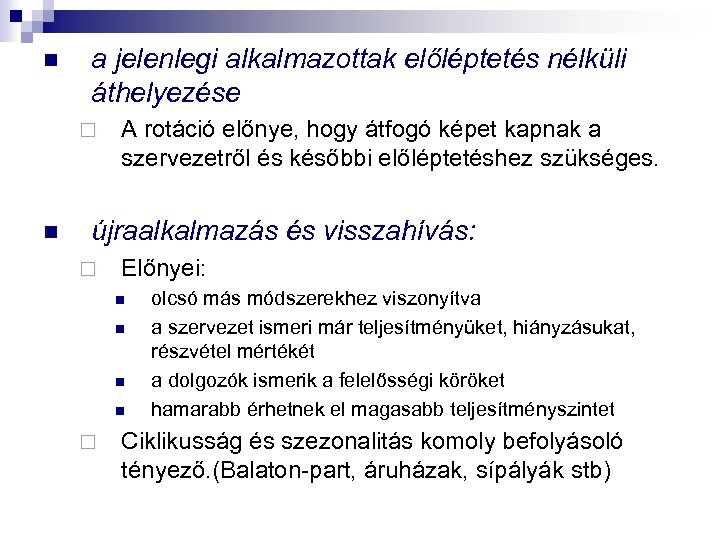 a jelenlegi alkalmazottak előléptetés nélküli áthelyezése

A rotáció előnye, hogy átfogó képet kapnak a szervezetről és későbbi előléptetéshez szükséges.

újraalkalmazás és visszahívás:

Előnyei:

olcsó más módszerekhez viszonyítva

a szervezet ismeri már teljesítményüket, hiányzásukat, részvétel mértékét

a dolgozók ismerik a felelősségi köröket

hamarabb érhetnek el magasabb teljesítményszintet

Ciklikusság és szezonalitás komoly befolyásoló tényező.(Balaton-part, áruházak, sípályák stb)